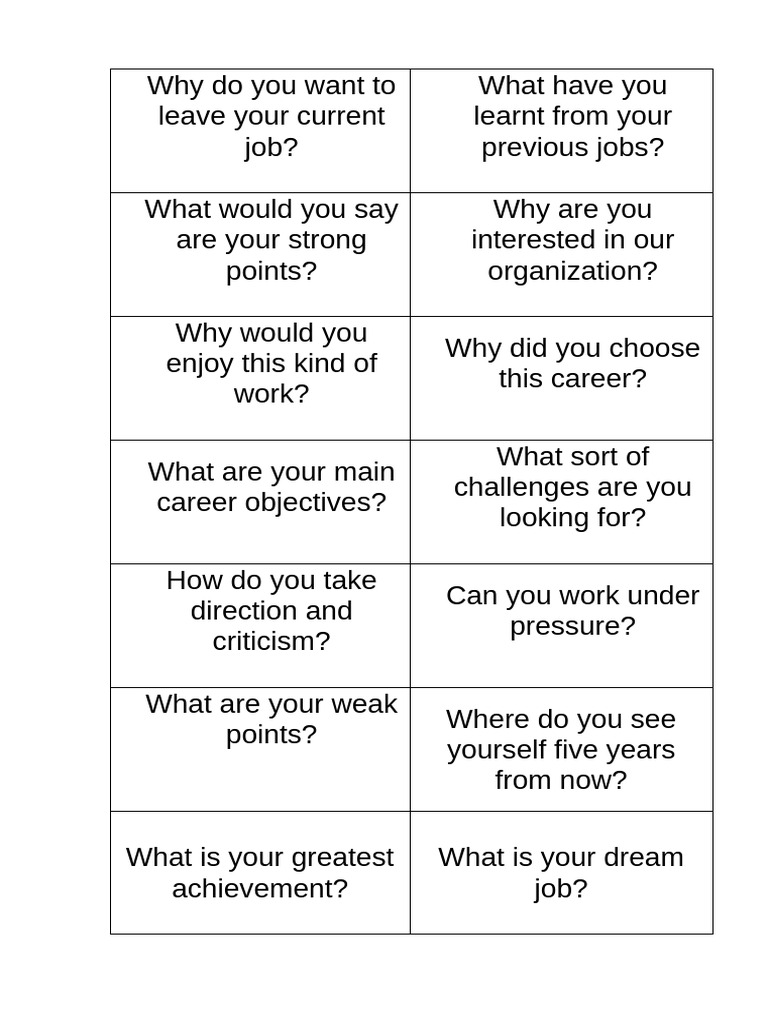 | | |
|---|---|
| Why do you want to leave your current job? | What have you learnt from your previous jobs? |
| What would you say are your strong points? | Why are you interested in our organization? |
| Why would you enjoy this kind of work? | Why did you choose this career? |
| What are your main career objectives? | What sort of challenges are you looking for? |
| How do you take direction and criticism? | Can you work under pressure? |
| What are your weak points? | Where do you see yourself five years from now? |
| What is your greatest achievement? | What is your dream job? |